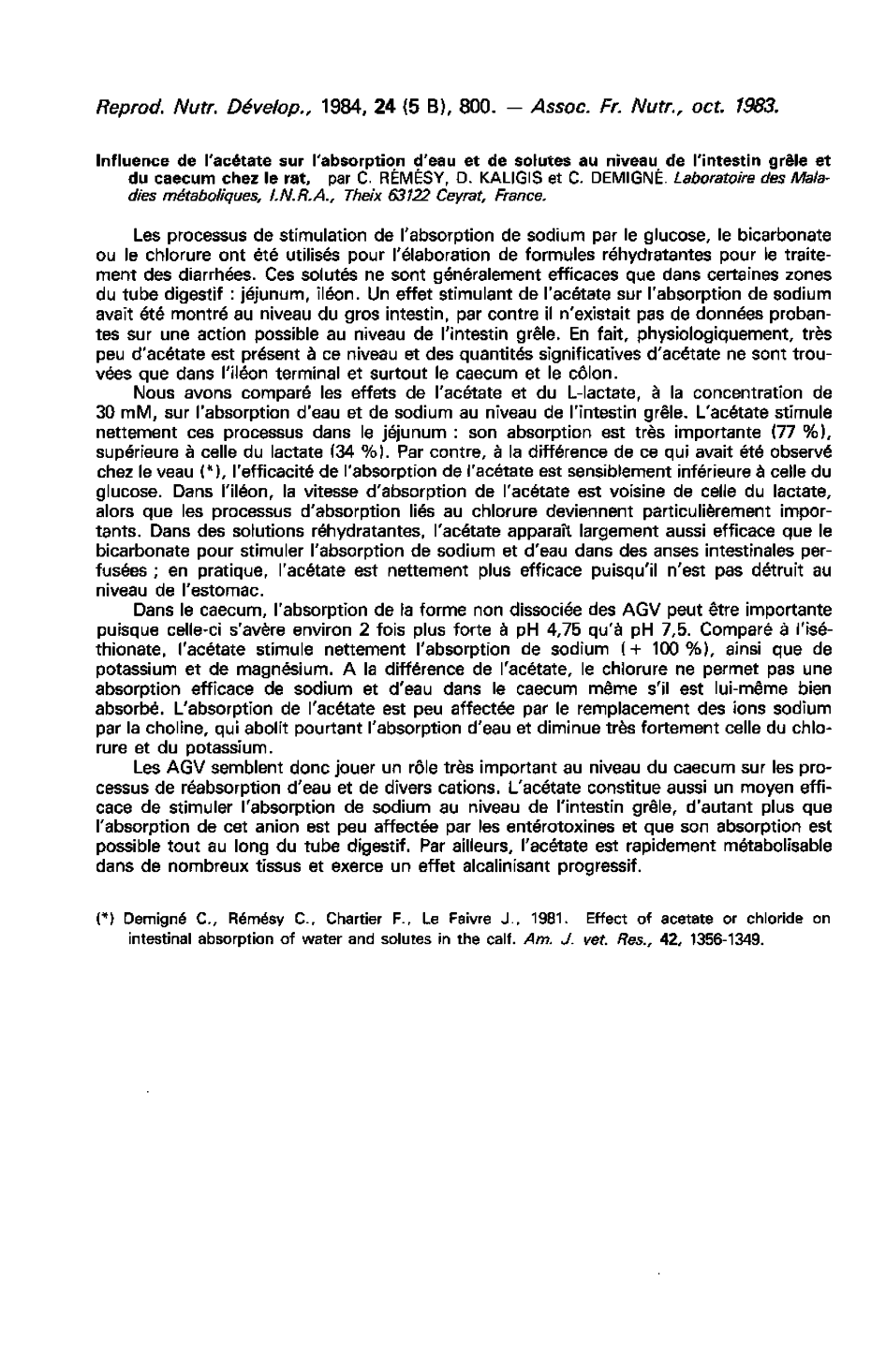 Reprod. Nutr. Dévelop., 1984, 24 (5 B), 800. — Assoc. Fr. Nutr., oct. 1983.

Influence de l'acétate sur l'absorption d'eau et de solutes au niveau de l'intestin grêle et du caecum chez le rat, par C. RÉMÉSY, D. KALIGIS et C. DEMIGNÉ. Laboratoire des Maladies métaboliques, I.N.R.A., Theix 63122 Ceyrat, France.

Les processus de stimulation de l'absorption de sodium par le glucose, le bicarbonate ou le chlorure ont été utilisés pour l'élaboration de formules réhydratantes pour le traitement des diarrhées. Ces solutés ne sont généralement efficaces que dans certaines zones du tube digestif : jéjunum, iléon. Un effet stimulant de l'acétate sur l'absorption de sodium avait été montré au niveau du gros intestin, par contre il n'existait pas de données probantes sur une action possible au niveau de l'intestin grêle. En fait, physiologiquement, très peu d'acétate est présent à ce niveau et des quantités significatives d'acétate ne sont trouvées que dans l'iléon terminal et surtout le caecum et le côlon.

Nous avons comparé les effets de l'acétate et du L-lactate, à la concentration de 30 mM, sur l'absorption d'eau et de sodium au niveau de l'intestin grêle. L'acétate stimule nettement ces processus dans le jéjunum : son absorption est très importante (77 %), supérieure à celle du lactate (34 %). Par contre, à la différence de ce qui avait été observé chez le veau (*), l'efficacité de l'absorption de l'acétate est sensiblement inférieure à celle du glucose. Dans l'iléon, la vitesse d'absorption de l'acétate est voisine de celle du lactate, alors que les processus d'absorption liés au chlorure deviennent particulièrement importants. Dans des solutions réhydratantes, l'acétate apparaît largement aussi efficace que le bicarbonate pour stimuler l'absorption de sodium et d'eau dans des anses intestinales perfusées ; en pratique, l'acétate est nettement plus efficace puisqu'il n'est pas détruit au niveau de l'estomac.

Dans le caecum, l'absorption de la forme non dissociée des AGV peut être importante puisque celle-ci s'avère environ 2 fois plus forte à pH 4,75 qu'à pH 7,5. Comparé à l'iséthionate, l'acétate stimule nettement l'absorption de sodium (+ 100 %), ainsi que de potassium et de magnésium. A la différence de l'acétate, le chlorure ne permet pas une absorption efficace de sodium et d'eau dans le caecum même s'il est lui-même bien absorbé. L'absorption de l'acétate est peu affectée par le remplacement des ions sodium par la choline, qui abolit pourtant l'absorption d'eau et diminue très fortement celle du chlorure et du potassium.

Les AGV semblent donc jouer un rôle très important au niveau du caecum sur les processus de réabsorption d'eau et de divers cations. L'acétate constitue aussi un moyen efficace de stimuler l'absorption de sodium au niveau de l'intestin grêle, d'autant plus que l'absorption de cet anion est peu affectée par les entérotoxines et que son absorption est possible tout au long du tube digestif. Par ailleurs, l'acétate est rapidement métabolisable dans de nombreux tissus et exerce un effet alcalinisant progressif.

(*) Demigné C., Rémésy C., Chartier F., Le Faivre J., 1981. Effect of acetate or chloride on intestinal absorption of water and solutes in the calf. Am. J. vet. Res., 42, 1356-1349.